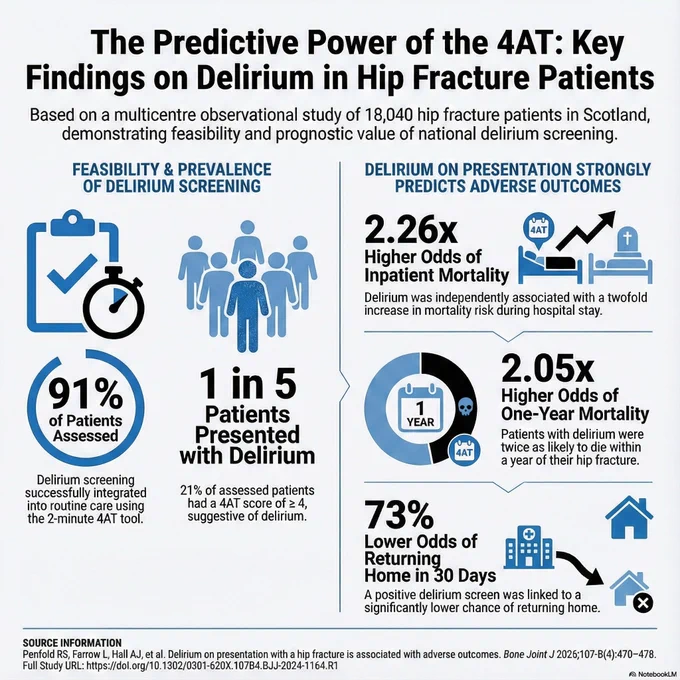 The Predictive Power of the 4AT: Key Findings on Delirium in Hip Fracture Patients

Based on a multicentre observational study of 18,040 hip fracture patients in Scotland, demonstrating feasibility and prognostic value of national delirium screening.

FEASIBILITY & PREVALENCE OF DELIRIUM SCREENING

91% of Patients Assessed

Delirium screening successfully integrated into routine care using the 2-minute 4AT tool.

1 in 5 Patients Presented with Delirium

21% of assessed patients had a 4AT score of ≥ 4, suggestive of delirium.

DELIRIUM ON PRESENTATION STRONGLY PREDICTS ADVERSE OUTCOMES

2.26x Higher Odds of Inpatient Mortality

4AT

Delirium was independently associated with a twofold increase in mortality risk during hospital stay.

1 YEAR

4AT

2.05x Higher Odds of One-Year Mortality

Patients with delirium were twice as likely to die within a year of their hip fracture.

73% Lower Odds of Returning Home in 30 Days

A positive delirium screen was linked to a significantly lower chance of returning home.

SOURCE INFORMATION
Penfold RS, Farrow L, Hall AJ, et al. Delirium on presentation with a hip fracture is associated with adverse outcomes. Bone Joint J 2026;107-B(4):470–478.
Full Study URL: https://doi.org/10.1302/0301-620X.107B4.BJJ-2024-1164.R1

NotebookLM